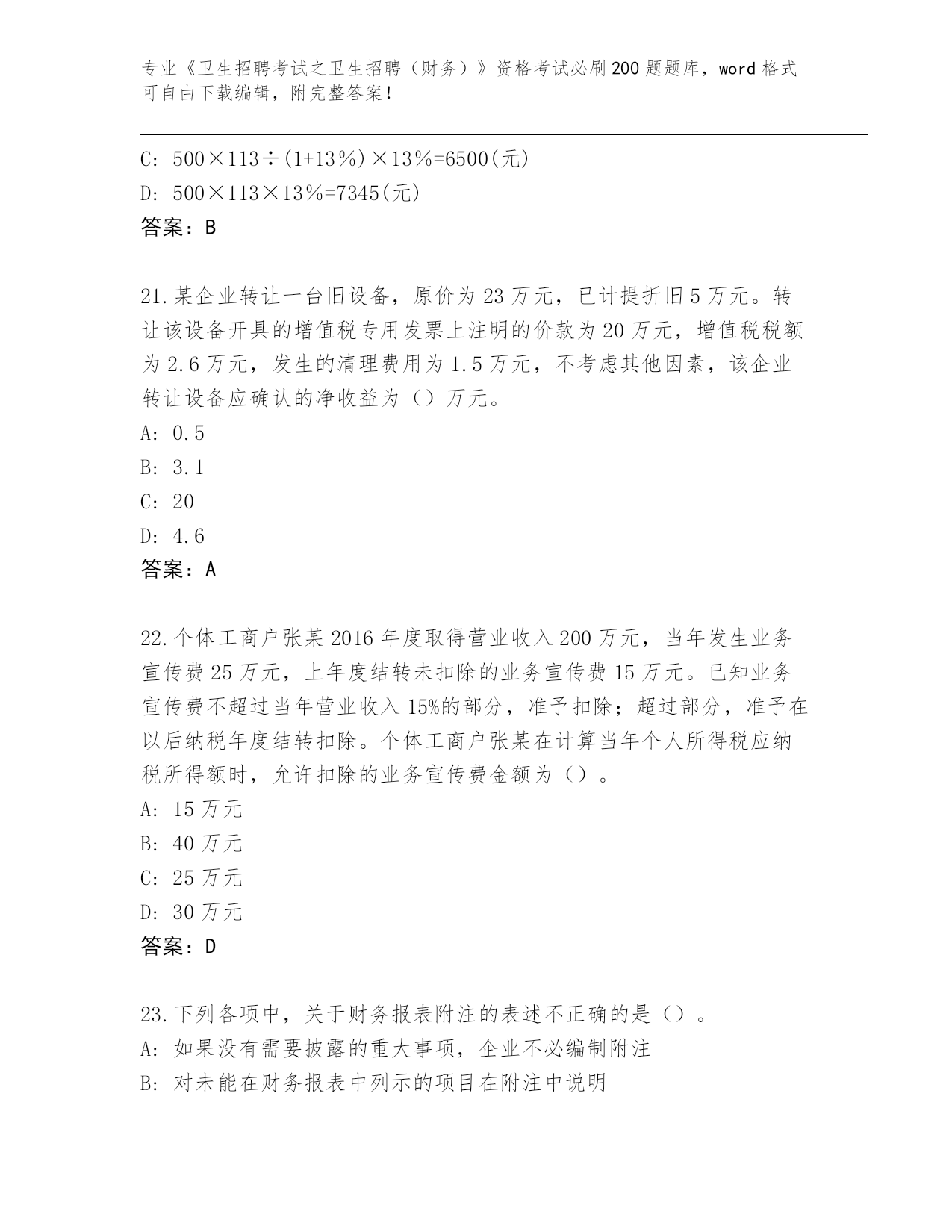 专业《卫生招聘考试之卫生招聘（财务）》资格考试必刷200题题库，word格式可自由下载编辑，附完整答案！

C: 500×113÷(1+13％)×13％=6500(元)

D: 500×113×13％=7345(元)

答案：B

21.某企业转让一台旧设备，原价为23万元，已计提折旧5万元。转让该设备开具的增值税专用发票上注明的价款为20万元，增值税税额为2.6万元，发生的清理费用为1.5万元，不考虑其他因素，该企业转让设备应确认的净收益为（）万元。

A: 0.5

B: 3.1

C: 20

D: 4.6

答案：A

22.个体工商户张某2016年度取得营业收入200万元，当年发生业务宣传费25万元，上年度结转未扣除的业务宣传费15万元。已知业务宣传费不超过当年营业收入15%的部分，准予扣除；超过部分，准予在以后纳税年度结转扣除。个体工商户张某在计算当年个人所得税应纳税所得额时，允许扣除的业务宣传费金额为（）。

A: 15万元

B: 40万元

C: 25万元

D: 30万元

答案：D

23.下列各项中，关于财务报表附注的表述不正确的是（）。

A: 如果没有需要披露的重大事项，企业不必编制附注

B: 对未能在财务报表中列示的项目在附注中说明